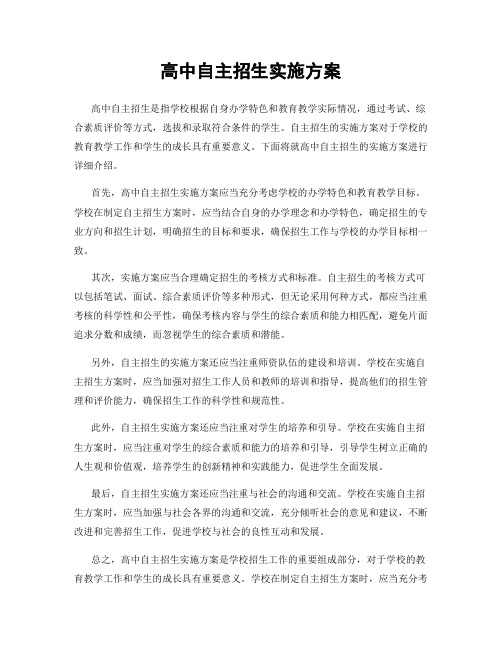 高中自主招生实施方案

高中自主招生是指学校根据自身办学特色和教育教学实际情况，通过考试、综合素质评价等方式，选拔和录取符合条件的学生。自主招生的实施方案对于学校的教育教学工作和学生的成长具有重要意义。下面将就高中自主招生的实施方案进行详细介绍。

首先，高中自主招生实施方案应当充分考虑学校的办学特色和教育教学目标。学校在制定自主招生方案时，应当结合自身的办学理念和办学特色，确定招生的专业方向和招生计划，明确招生的目标和要求，确保招生工作与学校的办学目标相一致。

其次，实施方案应当合理确定招生的考核方式和标准。自主招生的考核方式可以包括笔试、面试、综合素质评价等多种形式，但无论采用何种方式，都应当注重考核的科学性和公平性，确保考核内容与学生的综合素质和能力相匹配，避免片面追求分数和成绩，而忽视学生的综合素质和潜能。

另外，自主招生的实施方案还应当注重师资队伍的建设和培训。学校在实施自主招生方案时，应当加强对招生工作人员和教师的培训和指导，提高他们的招生管理和评价能力，确保招生工作的科学性和规范性。

此外，自主招生实施方案还应当注重对学生的培养和引导。学校在实施自主招生方案时，应当注重对学生的综合素质和能力的培养和引导，引导学生树立正确的人生观和价值观，培养学生的创新精神和实践能力，促进学生全面发展。

最后，自主招生实施方案还应当注重与社会的沟通和交流。学校在实施自主招生方案时，应当加强与社会各界的沟通和交流，充分倾听社会的意见和建议，不断改进和完善招生工作，促进学校与社会的良性互动和发展。

总之，高中自主招生实施方案是学校招生工作的重要组成部分，对于学校的教育教学工作和学生的成长具有重要意义。学校在制定自主招生方案时，应当充分考